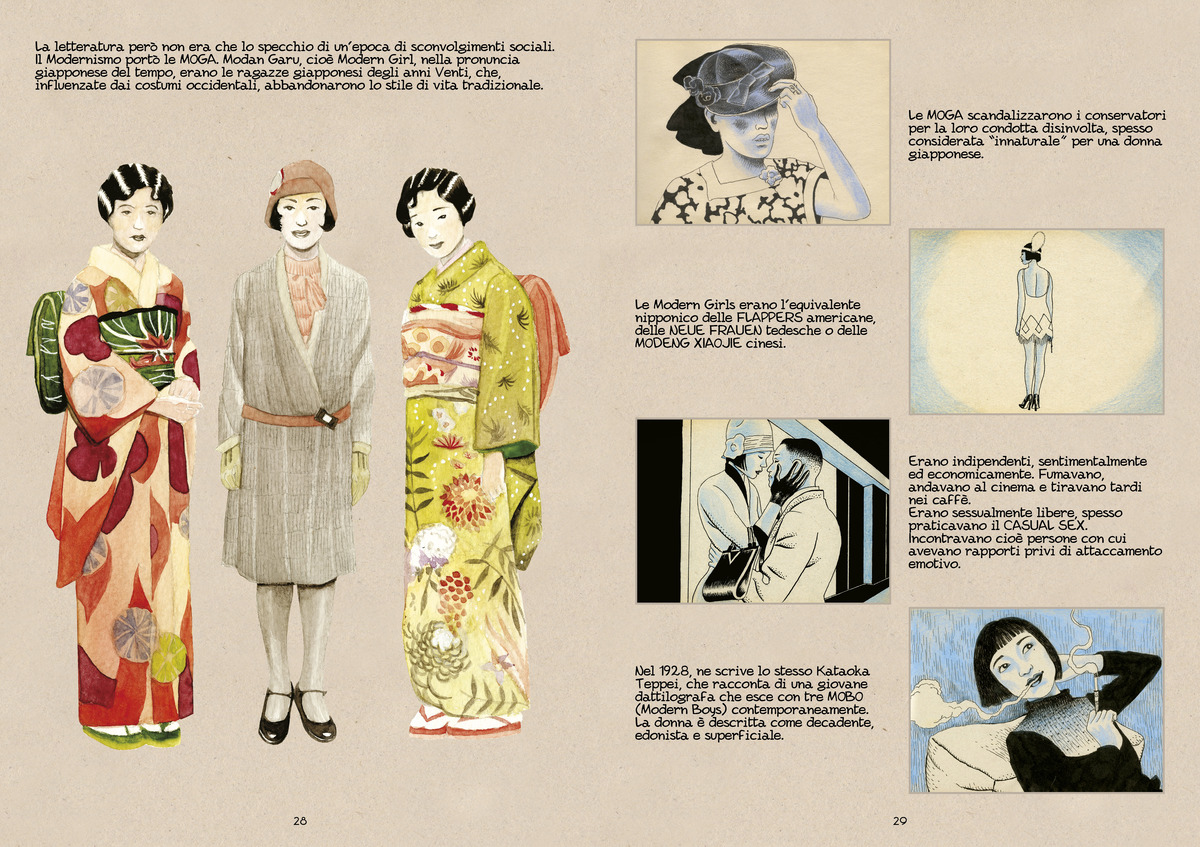 La letteratura però non era che lo specchio di un'epoca di sconvolgimenti sociali. Il Modernismo portò le MOGA. Modan Garu, cioè Modern Girl, nella pronuncia giapponese del tempo, erano le ragazze giapponesi degli anni Venti, che, influenzate dai costumi occidentali, abbandonarono lo stile di vita tradizionale.

28

Le MOGA scandalizzarono i conservatori per la loro condotta disinvolta, spesso considerata "innaturale" per una donna giapponese.

Le Modern Girls erano l'equivalente nipponico delle FLAPPERS americane, delle NEUE FRAUEN tedesche o delle MODENG XIAOJIE cinesi.

Erano indipendenti, sentimentalmente ed economicamente. Fumavano, andavano al cinema e tiravano tardi nei caffè.
Erano sessualmente libere, spesso praticavano il CASUAL SEX. Incontravano cioè persone con cui avevano rapporti privi di attaccamento emotivo.

Nel 1928, ne scrive lo stesso Kataoka Teppei, che racconta di una giovane dattilografa che esce con tre MOBO (Modern Boys) contemporaneamente. La donna è descritta come decadente, edonista e superficiale.

29